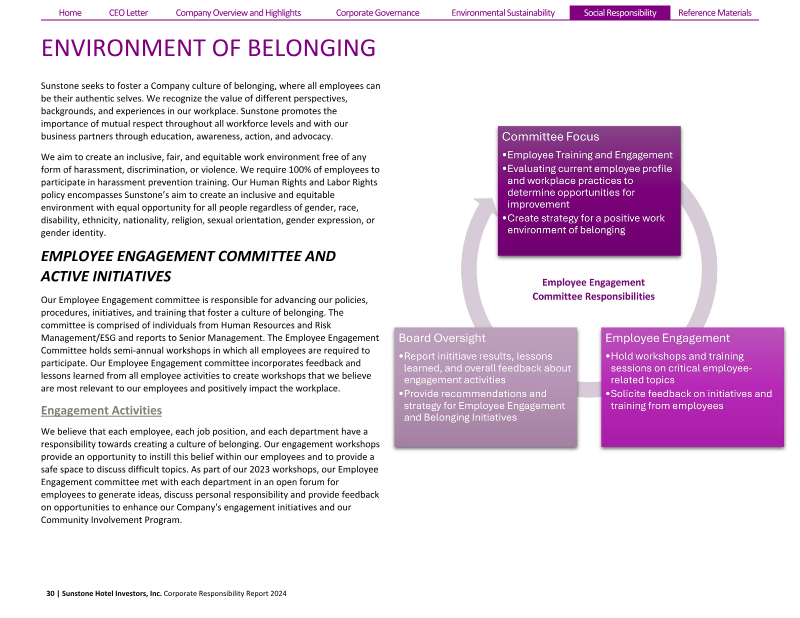 Home CEO Letter Company Overview and Highlights Corporate Governance Environmental Sustainability Social Responsibility Reference Materials

ENVIRONMENT OF BELONGING

Sunstone seeks to foster a Company culture of belonging, where all employees can be their authentic selves. We recognize the value of different perspectives, backgrounds, and experiences in our workplace. Sunstone promotes the importance of mutual respect throughout all workforce levels and with our business partners through education, awareness, action, and advocacy.

We aim to create an inclusive, fair, and equitable work environment free of any form of harassment, discrimination, or violence. We require 100% of employees to participate in harassment prevention training. Our Human Rights and Labor Rights policy encompasses Sunstone's aim to create an inclusive and equitable environment with equal opportunity for all people regardless of gender, race, disability, ethnicity, nationality, religion, sexual orientation, gender expression, or gender identity.

EMPLOYEE ENGAGEMENT COMMITTEE AND ACTIVE INITIATIVES

Our Employee Engagement committee is responsible for advancing our policies, procedures, initiatives, and training that foster a culture of belonging. The committee is comprised of individuals from Human Resources and Risk Management/ESG and reports to Senior Management. The Employee Engagement Committee holds semi-annual workshops in which all employees are required to participate. Our Employee Engagement committee incorporates feedback and lessons learned from all employee activities to create workshops that we believe are most relevant to our employees and positively impact the workplace.

Engagement Activities

We believe that each employee, each job position, and each department have a responsibility towards creating a culture of belonging. Our engagement workshops provide an opportunity to instill this belief within our employees and to provide a safe space to discuss difficult topics. As part of our 2023 workshops, our Employee Engagement committee met with each department in an open forum for employees to generate ideas, discuss personal responsibility and provide feedback on opportunities to enhance our Company's engagement initiatives and our Community Involvement Program.

Committee Focus
•Employee Training and Engagement
•Evaluating current employee profile and workplace practices to determine opportunities for improvement
•Create strategy for a positive work environment of belonging

Employee Engagement Committee Responsibilities

Board Oversight
•Report inititiave results, lessons learned, and overall feedback about engagement activities
•Provide recommendations and strategy for Employee Engagement and Belonging Initiatives

Employee Engagement
•Hold workshops and training sessions on critical employee-related topics
•Solicite feedback on initiatives and training from employees

30 | Sunstone Hotel Investors, Inc. Corporate Responsibility Report 2024